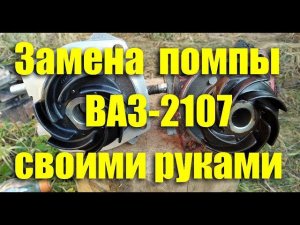 Замена помпы
ВАЗ-2107
своими руками